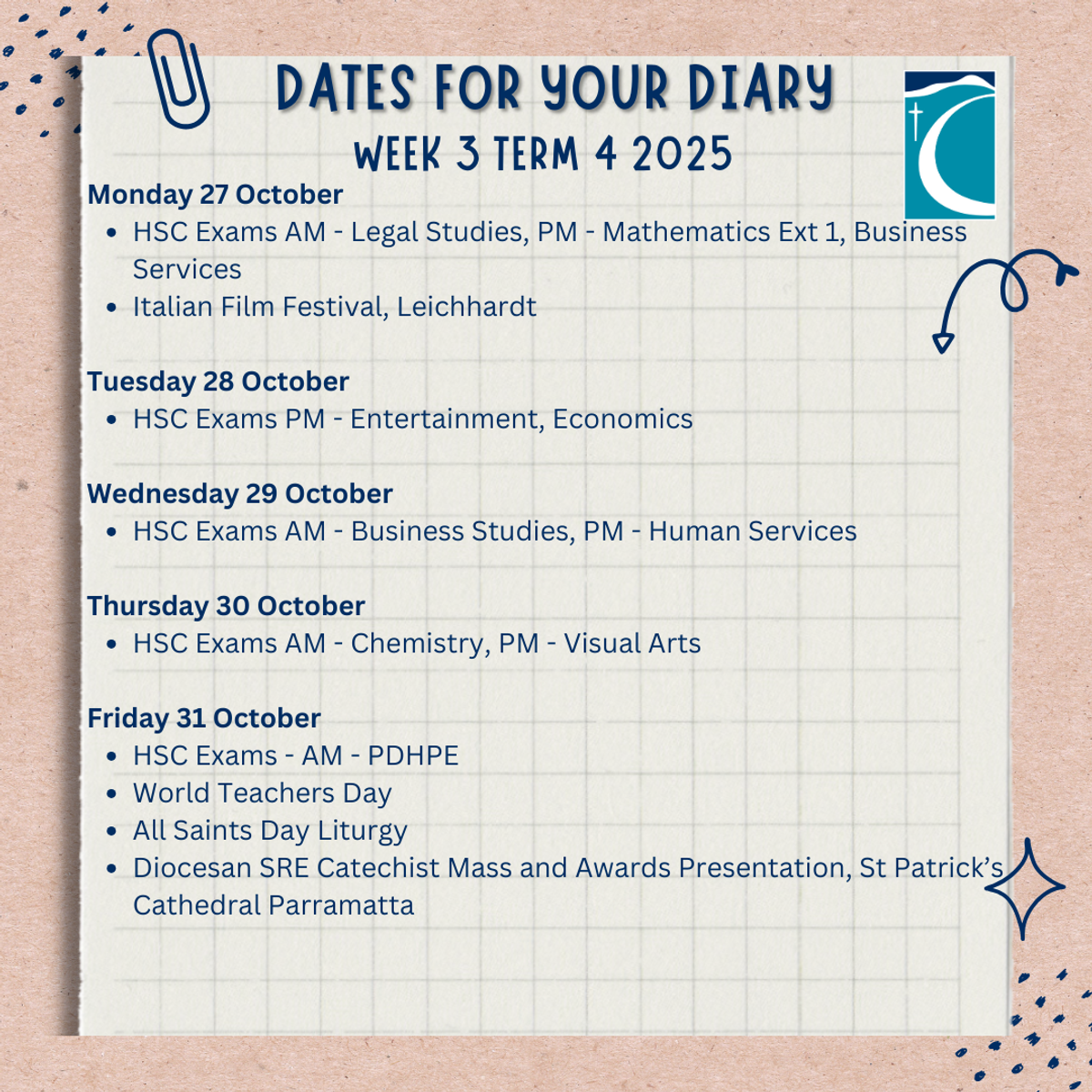 DATES FOR YOUR DIARY
WEEK 3 TERM 4 2025

Monday 27 October
• HSC Exams AM - Legal Studies, PM - Mathematics Ext 1, Business Services
• Italian Film Festival, Leichhardt

Tuesday 28 October
• HSC Exams PM - Entertainment, Economics

Wednesday 29 October
• HSC Exams AM - Business Studies, PM - Human Services

Thursday 30 October
• HSC Exams AM - Chemistry, PM - Visual Arts

Friday 31 October
• HSC Exams - AM - PDHPE
• World Teachers Day
• All Saints Day Liturgy
• Diocesan SRE Catechist Mass and Awards Presentation, St Patrick's Cathedral Parramatta